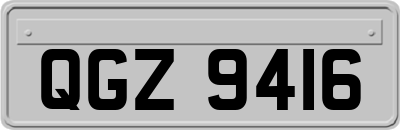 QGZ 9416